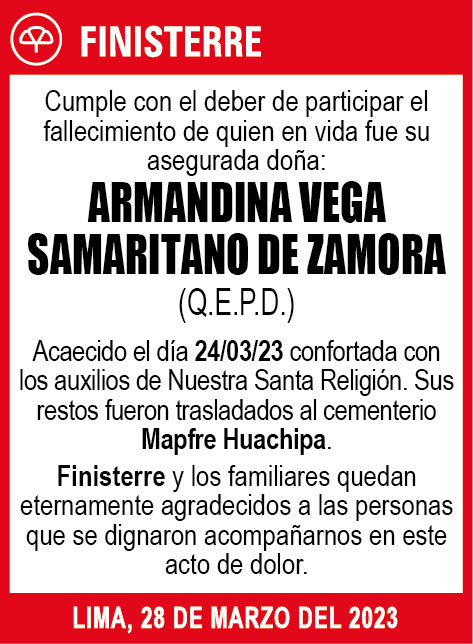 FINISTERRE

Cumple con el deber de participar el fallecimiento de quien en vida fue su asegurada doña:

ARMANDINA VEGA SAMARITANO DE ZAMORA

(Q.E.P.D.)

Acaecido el día 24/03/23 confortada con los auxilios de Nuestra Santa Religión. Sus restos fueron trasladados al cementerio Mapfre Huachipa.

Finisterre y los familiares quedan eternamente agradecidos a las personas que se dignaron acompañarnos en este acto de dolor.

LIMA, 28 DE MARZO DEL 2023